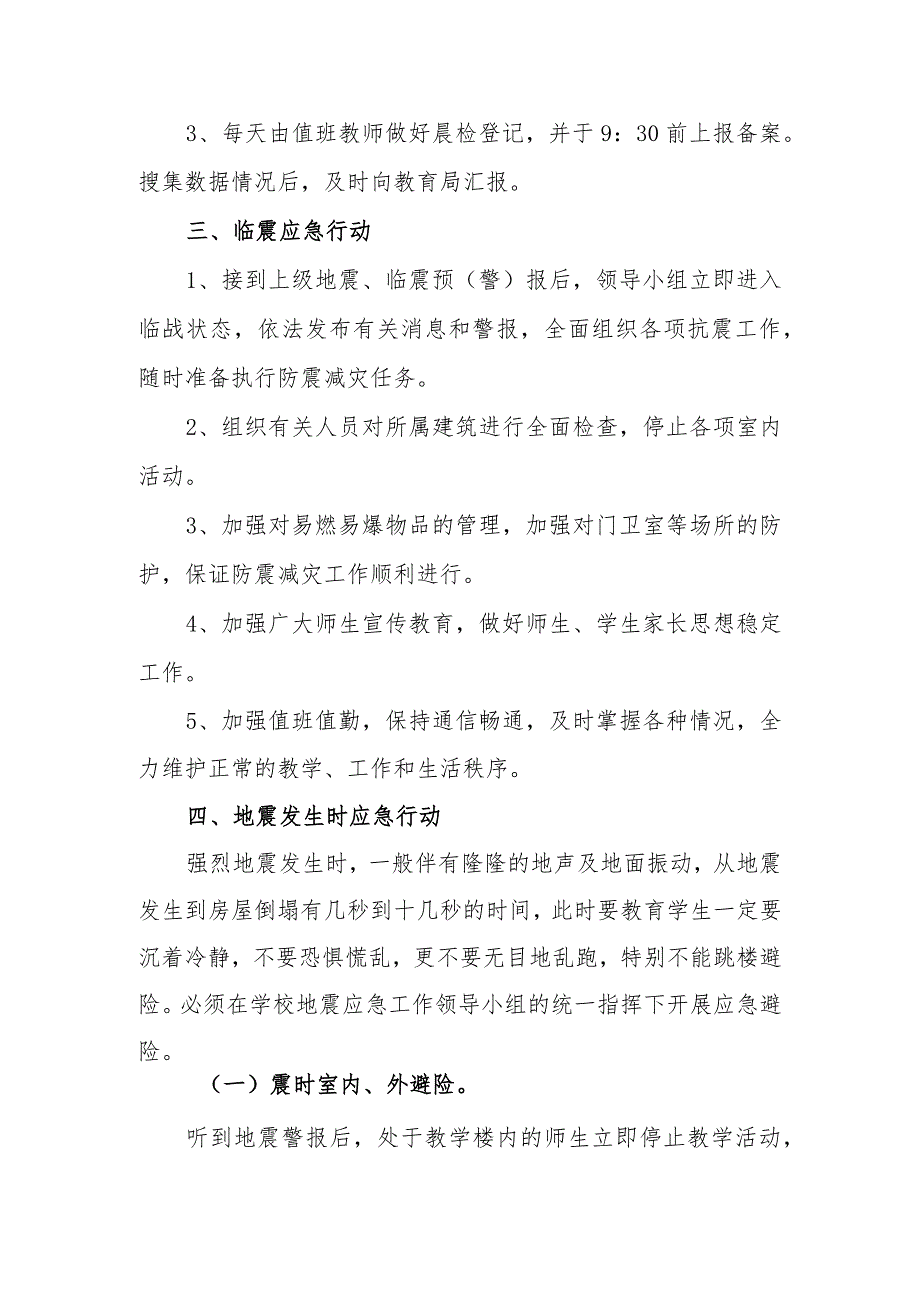 3、每天由值班教师做好晨检登记，并于9：30前上报备案。搜集数据情况后，及时向教育局汇报。

三、临震应急行动

1、接到上级地震、临震预（警）报后，领导小组立即进入临战状态，依法发布有关消息和警报，全面组织各项抗震工作，随时准备执行防震减灾任务。

2、组织有关人员对所属建筑进行全面检查，停止各项室内活动。

3、加强对易燃易爆物品的管理，加强对门卫室等场所的防护，保证防震减灾工作顺利进行。

4、加强广大师生宣传教育，做好师生、学生家长思想稳定工作。

5、加强值班值勤，保持通信畅通，及时掌握各种情况，全力维护正常的教学、工作和生活秩序。

四、地震发生时应急行动

强烈地震发生时，一般伴有隆隆的地声及地面振动，从地震发生到房屋倒塌有几秒到十几秒的时间，此时要教育学生一定要沉着冷静，不要恐惧慌乱，更不要无目地乱跑，特别不能跳楼避险。必须在学校地震应急工作领导小组的统一指挥下开展应急避险。

（一）震时室内、外避险。

听到地震警报后，处于教学楼内的师生立即停止教学活动，